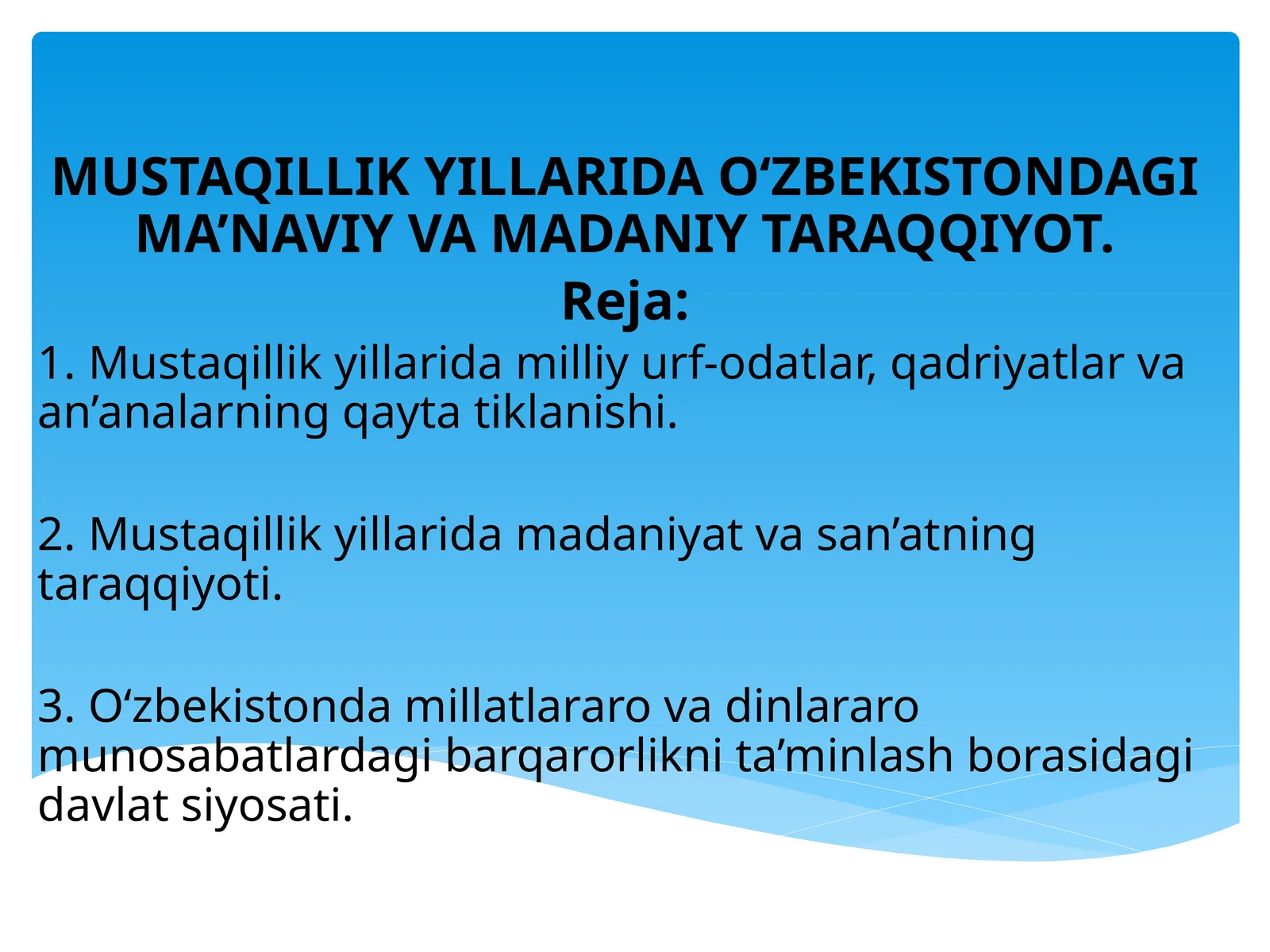 MUSTAQILLIK YILLARIDA O‘ZBEKISTONDAGI MA’NAVIY VA MADANIY TARAQQIYOT.

Reja:

1. Mustaqillik yillarida milliy urf-odatlar, qadriyatlar va an’analarning qayta tiklanishi.

2. Mustaqillik yillarida madaniyat va san’atning taraqqiyoti.

3. O‘zbekistonda millatlararo va dinlararo munosabatlardagi barqarorlikni ta’minlash borasidagi davlat siyosati.